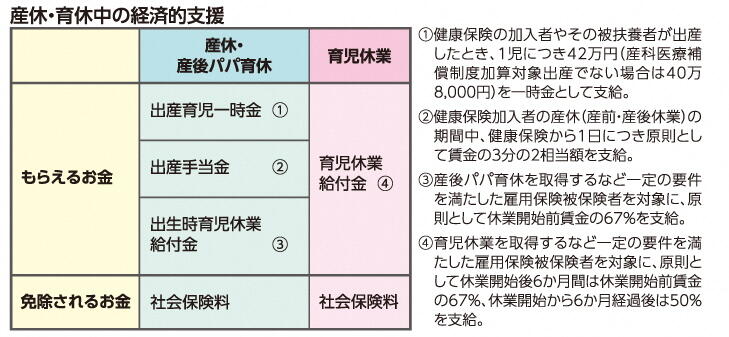 産休・育休中の経済的支援

| | 産休・産後パパ育休 | 育児休業 |
|---|---|---|
| もらえるお金 | 出産育児一時金 ① | 育児休業給付金 ④ |
| | 出産手当金 ② | |
| | 出生時育児休業給付金 ③ | |
| 免除されるお金 | 社会保険料 | 社会保険料 |

①健康保険の加入者やその被扶養者が出産したとき、1児につき42万円(産科医療補償制度加算対象出産でない場合は40万8,000円)を一時金として支給。

②健康保険加入者の産休(産前・産後休業)の期間中、健康保険から1日につき原則として賃金の3分の2相当額を支給。

③産後パパ育休を取得するなど一定の要件を満たした雇用保険被保険者を対象に、原則として休業開始前賃金の67%を支給。

④育児休業を取得するなど一定の要件を満たした雇用保険被保険者を対象に、原則として休業開始後6か月間は休業開始前賃金の67%、休業開始から6か月経過後は50%を支給。